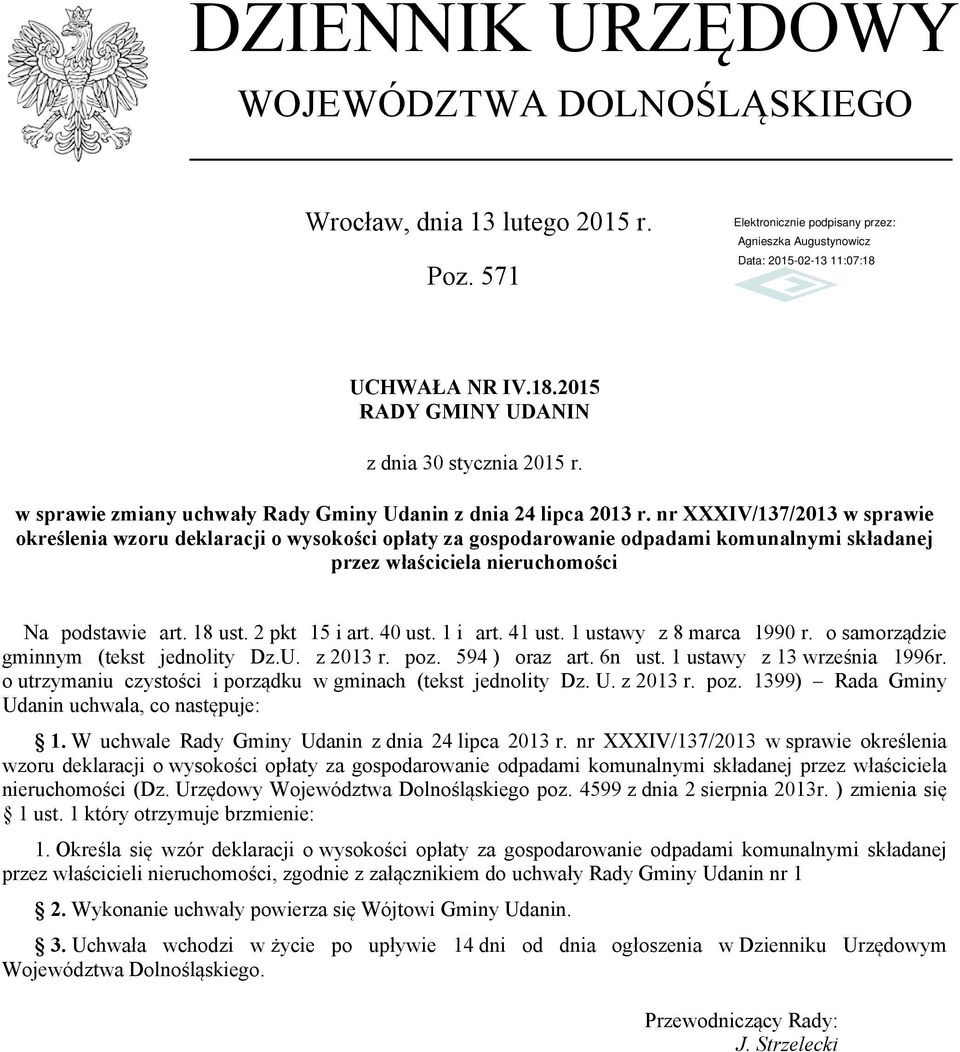 DZIENNIK URZĘDOWY
WOJEWÓDZTWA DOLNOŚLĄSKIEGO

Wrocław, dnia 13 lutego 2015 r.

Poz. 571

Elektronicznie podpisany przez:
Agnieszka Augustynowicz
Data: 2015-02-13 11:07:18

UCHWAŁA NR IV.18.2015
RADY GMINY UDANIN

z dnia 30 stycznia 2015 r.

w sprawie zmiany uchwały Rady Gminy Udanin z dnia 24 lipca 2013 r. nr XXXIV/137/2013 w sprawie określenia wzoru deklaracji o wysokości opłaty za gospodarowanie odpadami komunalnymi składanej przez właściciela nieruchomości

Na podstawie art. 18 ust. 2 pkt 15 i art. 40 ust. 1 i art. 41 ust. 1 ustawy z 8 marca 1990 r. o samorządzie gminnym (tekst jednolity Dz.U. z 2013 r. poz. 594 ) oraz art. 6n ust. 1 ustawy z 13 września 1996r. o utrzymaniu czystości i porządku w gminach (tekst jednolity Dz. U. z 2013 r. poz. 1399) – Rada Gminy Udanin uchwala, co następuje:

1. W uchwale Rady Gminy Udanin z dnia 24 lipca 2013 r. nr XXXIV/137/2013 w sprawie określenia wzoru deklaracji o wysokości opłaty za gospodarowanie odpadami komunalnymi składanej przez właściciela nieruchomości (Dz. Urzędowy Województwa Dolnośląskiego poz. 4599 z dnia 2 sierpnia 2013r. ) zmienia się 1 ust. 1 który otrzymuje brzmienie:

1. Określa się wzór deklaracji o wysokości opłaty za gospodarowanie odpadami komunalnymi składanej przez właścicieli nieruchomości, zgodnie z załącznikiem do uchwały Rady Gminy Udanin nr 1

2. Wykonanie uchwały powierza się Wójtowi Gminy Udanin.

3. Uchwała wchodzi w życie po upływie 14 dni od dnia ogłoszenia w Dzienniku Urzędowym Województwa Dolnośląskiego.

Przewodniczący Rady:
J. Strzelecki